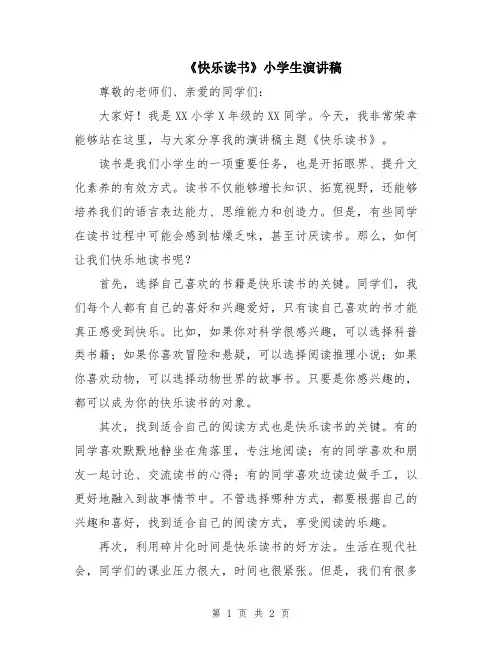 《快乐读书》小学生演讲稿

尊敬的老师们、亲爱的同学们：

大家好！我是XX小学X年级的XX同学。今天，我非常荣幸能够站在这里，与大家分享我的演讲稿主题《快乐读书》。

读书是我们小学生的一项重要任务，也是开拓眼界、提升文化素养的有效方式。读书不仅能够增长知识、拓宽视野，还能够培养我们的语言表达能力、思维能力和创造力。但是，有些同学在读书过程中可能会感到枯燥乏味，甚至讨厌读书。那么，如何让我们快乐地读书呢？

首先，选择自己喜欢的书籍是快乐读书的关键。同学们，我们每个人都有自己的喜好和兴趣爱好，只有读自己喜欢的书才能真正感受到快乐。比如，如果你对科学很感兴趣，可以选择科普类书籍；如果你喜欢冒险和悬疑，可以选择阅读推理小说；如果你喜欢动物，可以选择动物世界的故事书。只要是你感兴趣的，都可以成为你的快乐读书的对象。

其次，找到适合自己的阅读方式也是快乐读书的关键。有的同学喜欢默默地静坐在角落里，专注地阅读；有的同学喜欢和朋友一起讨论、交流读书的心得；有的同学喜欢边读边做手工，以更好地融入到故事情节中。不管选择哪种方式，都要根据自己的兴趣和喜好，找到适合自己的阅读方式，享受阅读的乐趣。

再次，利用碎片化时间是快乐读书的好方法。生活在现代社会，同学们的课业压力很大，时间也很紧张。但是，我们有很多

第 1 页 共 2 页